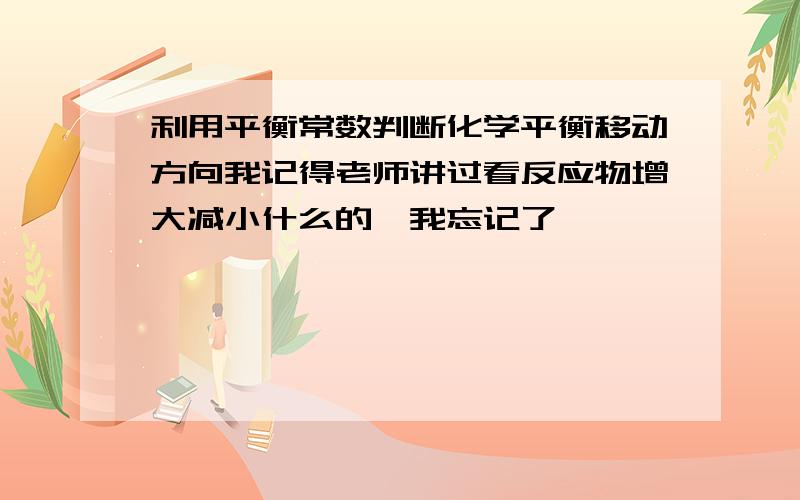 利用平衡常数判断化学平衡移动方向我记得老师讲过看反应物增大减小什么的,我忘记了